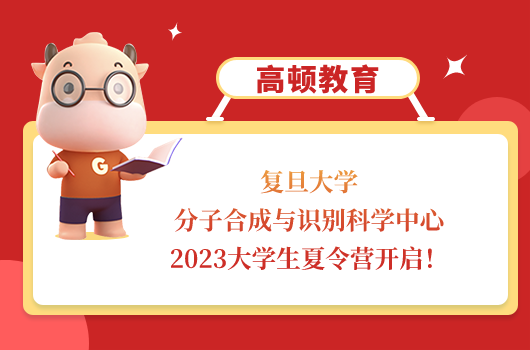 高顿教育

G

复旦大学
分子合成与识别科学中心
2023大学生夏令营开启！